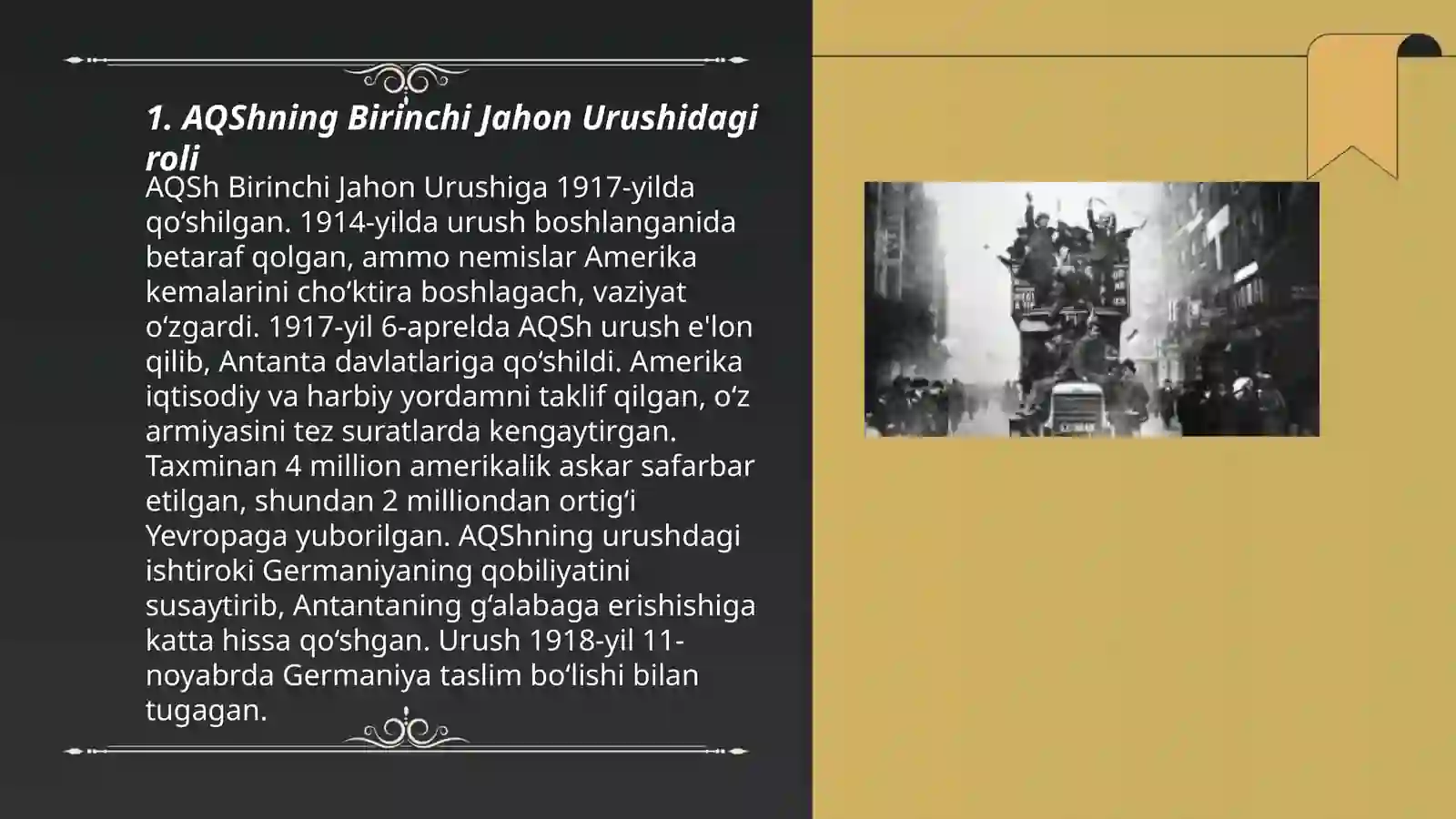 1. AQShning Birinchi Jahon Urushidagi roli

AQSh Birinchi Jahon Urushiga 1917-yilda qo‘shilgan. 1914-yilda urush boshlanganida betaraf qolgan, ammo nemislar Amerika kemalarini cho‘ktira boshlagach, vaziyat o‘zgardi. 1917-yil 6-aprelda AQSh urush e'lon qilib, Antanta davlatlariga qo‘shildi. Amerika iqtisodiy va harbiy yordamni taklif qilgan, o‘z armiyasini tez suratlarda kengaytirgan. Taxminan 4 million amerikalik askar safarbar etilgan, shundan 2 milliondan ortig‘i Yevropaga yuborilgan. AQShning urushdagi ishtiroki Germaniyaning qobiliyatini susaytirib, Antantaning g‘alabaga erishishiga katta hissa qo‘shgan. Urush 1918-yil 11-noyabrda Germaniya taslim bo‘lishi bilan tugagan.